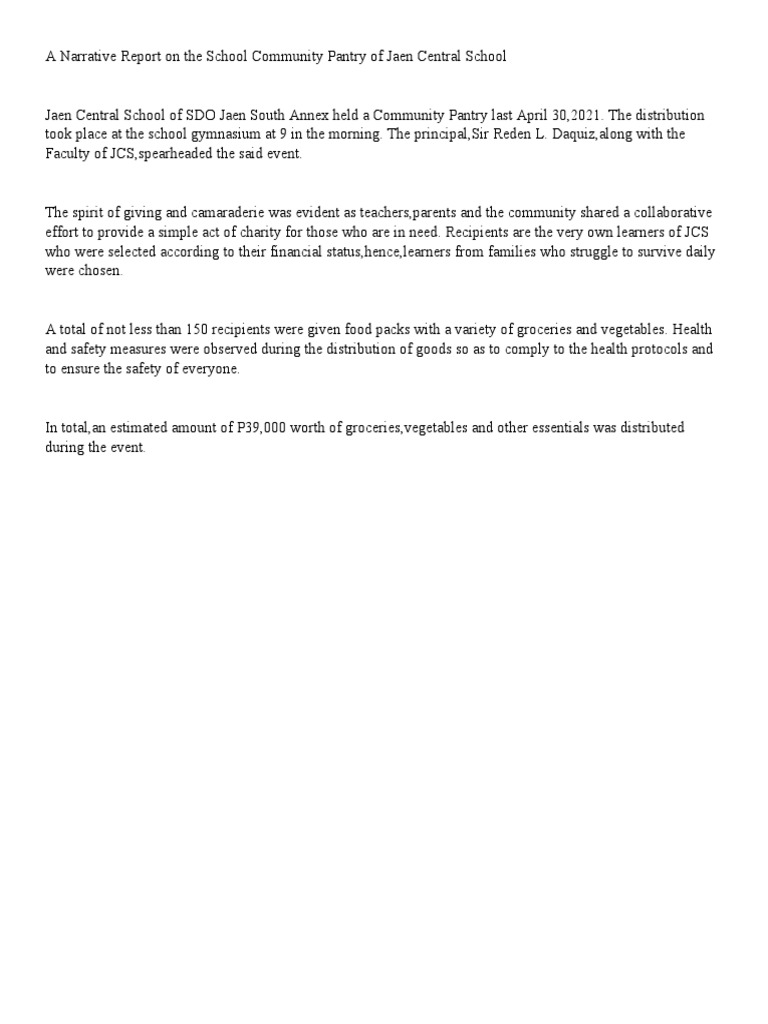 A Narrative Report on the School Community Pantry of Jaen Central School

Jaen Central School of SDO Jaen South Annex held a Community Pantry last April 30,2021. The distribution took place at the school gymnasium at 9 in the morning. The principal,Sir Reden L. Daquiz,along with the Faculty of JCS,spearheaded the said event.

The spirit of giving and camaraderie was evident as teachers,parents and the community shared a collaborative effort to provide a simple act of charity for those who are in need. Recipients are the very own learners of JCS who were selected according to their financial status,hence,learners from families who struggle to survive daily were chosen.

A total of not less than 150 recipients were given food packs with a variety of groceries and vegetables. Health and safety measures were observed during the distribution of goods so as to comply to the health protocols and to ensure the safety of everyone.

In total,an estimated amount of P39,000 worth of groceries,vegetables and other essentials was distributed during the event.